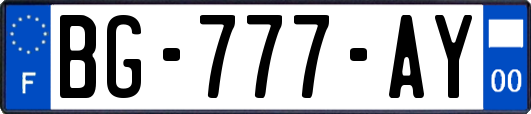 F

BG-777-AY

00